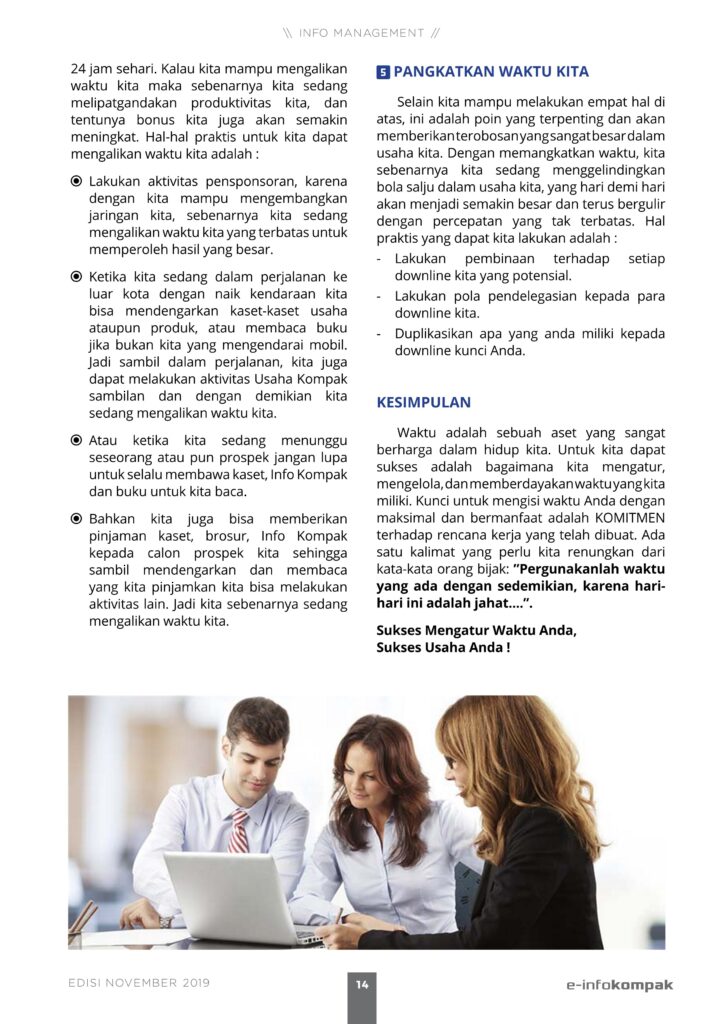 \\ INFO MANAGEMENT //

24 jam sehari. Kalau kita mampu mengalikan waktu kita maka sebenarnya kita sedang melipatgandakan produktivitas kita, dan tentunya bonus kita juga akan semakin meningkat. Hal-hal praktis untuk kita dapat mengalikan waktu kita adalah :

Lakukan aktivitas pensponsoran, karena dengan kita mampu mengembangkan jaringan kita, sebenarnya kita sedang mengalikan waktu kita yang terbatas untuk memperoleh hasil yang besar.

Ketika kita sedang dalam perjalanan ke luar kota dengan naik kendaraan kita bisa mendengarkan kaset-kaset usaha ataupun produk, atau membaca buku jika bukan kita yang mengendarai mobil. Jadi sambil dalam perjalanan, kita juga dapat melakukan aktivitas Usaha Kompak sambilan dan dengan demikian kita sedang mengalikan waktu kita.

Atau ketika kita sedang menunggu seseorang atau pun prospek jangan lupa untuk selalu membawa kaset, Info Kompak dan buku untuk kita baca.

Bahkan kita juga bisa memberikan pinjaman kaset, brosur, Info Kompak kepada calon prospek kita sehingga sambil mendengarkan dan membaca yang kita pinjamkan kita bisa melakukan aktivitas lain. Jadi kita sebenarnya sedang mengalikan waktu kita.

5 PANGKATKAN WAKTU KITA

Selain kita mampu melakukan empat hal di atas, ini adalah poin yang terpenting dan akan memberikan terobosan yang sangat besar dalam usaha kita. Dengan memangkatkan waktu, kita sebenarnya kita sedang menggelindingkan bola salju dalam usaha kita, yang hari demi hari akan menjadi semakin besar dan terus bergulir dengan percepatan yang tak terbatas. Hal praktis yang dapat kita lakukan adalah :

- Lakukan pembinaan terhadap setiap downline kita yang potensial.
- Lakukan pola pendelegasian kepada para downline kita.
- Duplikasikan apa yang anda miliki kepada downline kunci Anda.

KESIMPULAN

Waktu adalah sebuah aset yang sangat berharga dalam hidup kita. Untuk kita dapat sukses adalah bagaimana kita mengatur, mengelola, dan memberdayakan waktu yang kita miliki. Kunci untuk mengisi waktu Anda dengan maksimal dan bermanfaat adalah KOMITMEN terhadap rencana kerja yang telah dibuat. Ada satu kalimat yang perlu kita renungkan dari kata-kata orang bijak: "Pergunakanlah waktu yang ada dengan sedemikian, karena hari-hari ini adalah jahat....".

Sukses Mengatur Waktu Anda,
Sukses Usaha Anda !

EDISI NOVEMBER 2019 14 e-infokompak